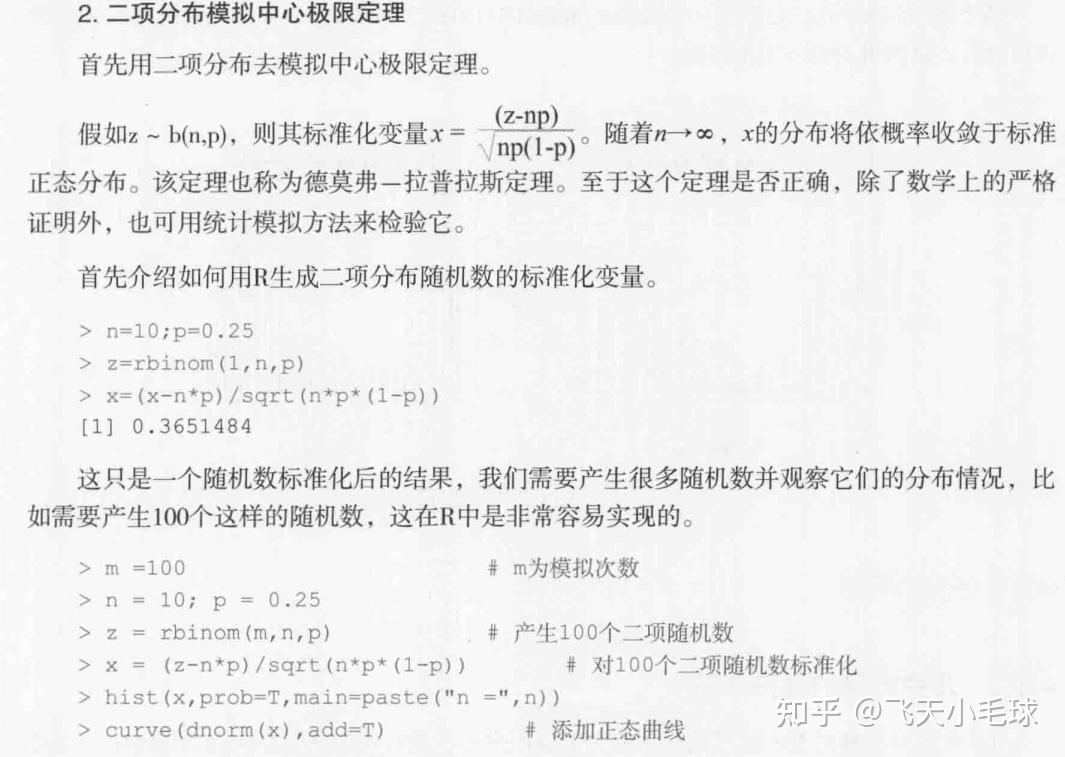 2. 二项分布模拟中心极限定理

首先用二项分布去模拟中心极限定理。

假如z ~ b(n,p)，则其标准化变量$x = \frac{(z-np)}{\sqrt{np(1-p)}}$。随着$n \to \infty$，$x$的分布将依概率收敛于标准正态分布。该定理也称为德莫弗—拉普拉斯定理。至于这个定理是否正确，除了数学上的严格证明外，也可用统计模拟方法来检验它。

首先介绍如何用R生成二项分布随机数的标准化变量。

> n=10;p=0.25
> z=rbinom(1,n,p)
> x=(x-n*p)/sqrt(n*p*(1-p))
[1] 0.3651484

这只是一个随机数标准化后的结果，我们需要产生很多随机数并观察它们的分布情况，比如需要产生100个这样的随机数，这在R中是非常容易实现的。

> m =100 # m为模拟次数
> n = 10; p = 0.25
> z = rbinom(m,n,p) # 产生100个二项随机数
> x = (z-n*p)/sqrt(n*p*(1-p)) # 对100个二项随机数标准化
> hist(x,prob=T,main=paste("n =",n))
> curve(dnorm(x),add=T) # 添加正态曲线

知乎 @飞天小毛球